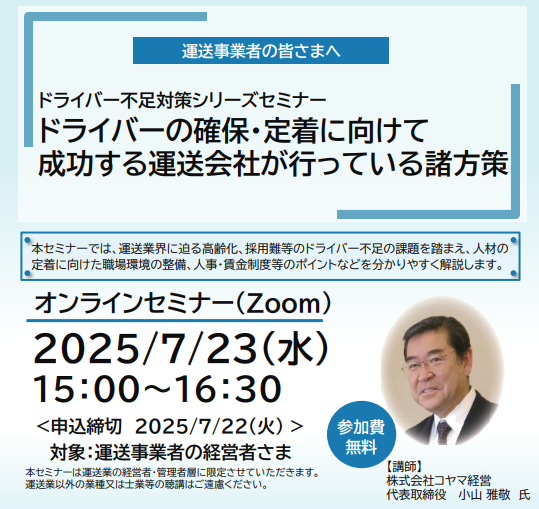 運送事業者の皆さまへ

ドライバー不足対策シリーズセミナー
ドライバーの確保・定着に向けて
成功する運送会社が行っている諸方策

本セミナーでは、運送業界に迫る高齢化、採用難等のドライバー不足の課題を踏まえ、人材の定着に向けた職場環境の整備、人事・賃金制度等のポイントなどを分かりやすく解説します。

オンラインセミナー（Zoom）
2025/7/23（水）
15:00～16:30
＜申込締切 2025/7/22（火）＞
対象：運送事業者の経営者さま
本セミナーは運送業の経営者・管理者層に限定させていただきます。
運送業以外の業種又は士業等の聴講はご遠慮ください。

参加費
無料

【講師】
株式会社コヤマ経営
代表取締役 小山 雅敬 氏